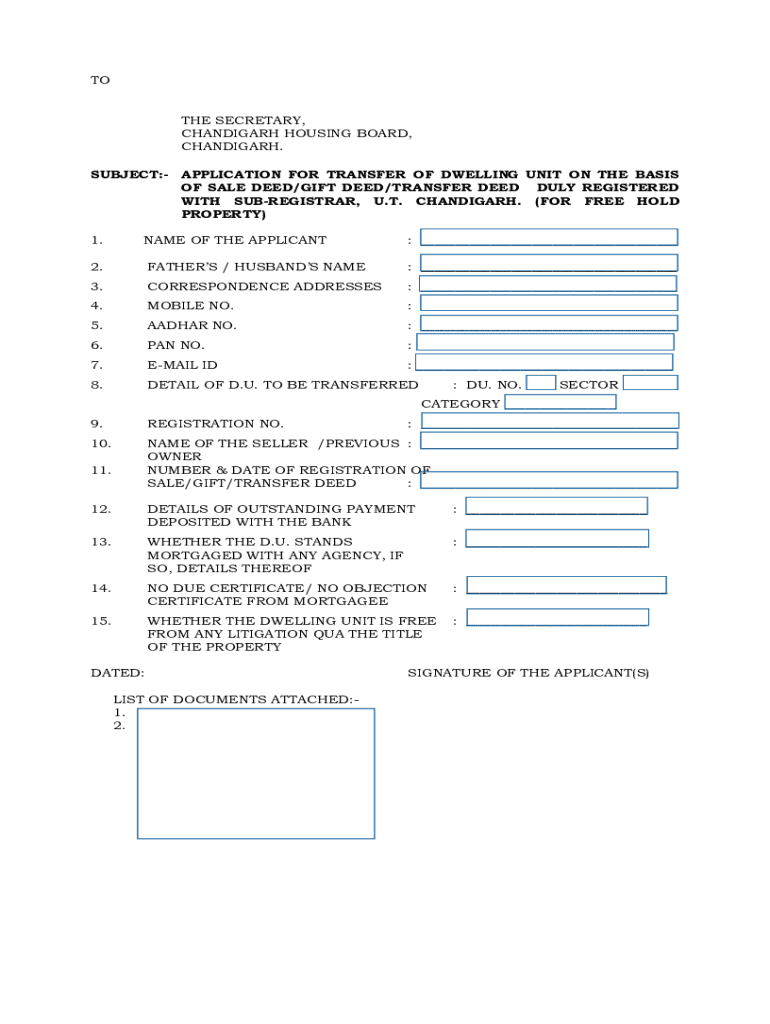 TO

THE SECRETARY,
CHANDIGARH HOUSING BOARD,
CHANDIGARH.

SUBJECT:- APPLICATION FOR TRANSFER OF DWELLING UNIT ON THE BASIS OF SALE DEED/GIFT DEED/TRANSFER DEED DULY REGISTERED WITH SUB-REGISTRAR, U.T. CHANDIGARH. (FOR FREE HOLD PROPERTY)

1. NAME OF THE APPLICANT :
2. FATHER'S / HUSBAND'S NAME :
3. CORRESPONDENCE ADDRESSES :
4. MOBILE NO. :
5. AADHAR NO. :
6. PAN NO. :
7. E-MAIL ID :
8. DETAIL OF D.U. TO BE TRANSFERRED : DU. NO. SECTOR CATEGORY
9. REGISTRATION NO. :
10. NAME OF THE SELLER /PREVIOUS OWNER :
11. NUMBER & DATE OF REGISTRATION OF SALE/GIFT/TRANSFER DEED :
12. DETAILS OF OUTSTANDING PAYMENT DEPOSITED WITH THE BANK :
13. WHETHER THE D.U. STANDS MORTGAGED WITH ANY AGENCY, IF SO, DETAILS THEREOF :
14. NO DUE CERTIFICATE/ NO OBJECTION CERTIFICATE FROM MORTGAGEE :
15. WHETHER THE DWELLING UNIT IS FREE FROM ANY LITIGATION QUA THE TITLE OF THE PROPERTY :

DATED: SIGNATURE OF THE APPLICANT(S)

LIST OF DOCUMENTS ATTACHED:-
1.
2.